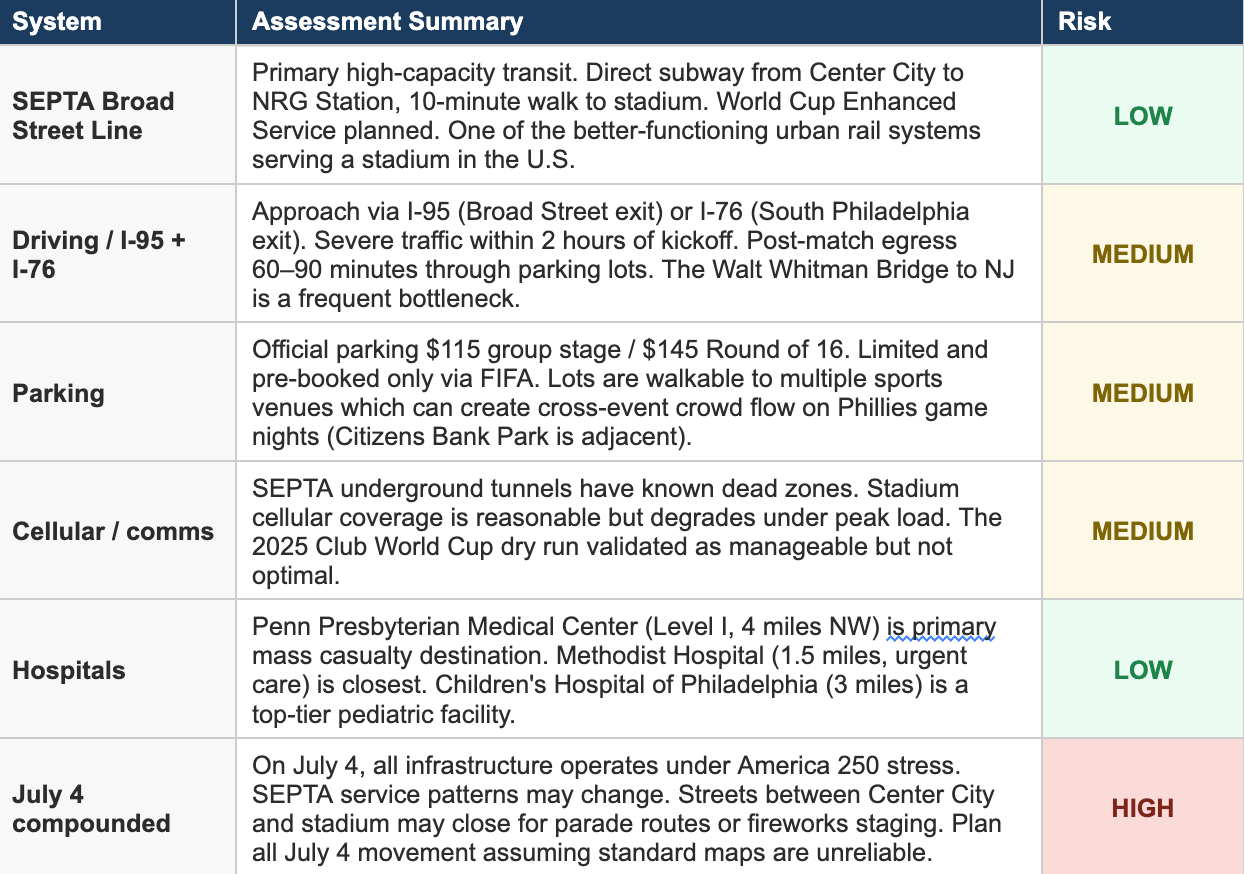 | System | Assessment Summary | Risk |
|---|---|---|
| SEPTA Broad Street Line | Primary high-capacity transit. Direct subway from Center City to NRG Station, 10-minute walk to stadium. World Cup Enhanced Service planned. One of the better-functioning urban rail systems serving a stadium in the U.S. | LOW |
| Driving / I-95 + I-76 | Approach via I-95 (Broad Street exit) or I-76 (South Philadelphia exit). Severe traffic within 2 hours of kickoff. Post-match egress 60–90 minutes through parking lots. The Walt Whitman Bridge to NJ is a frequent bottleneck. | MEDIUM |
| Parking | Official parking \$115 group stage / \$145 Round of 16. Limited and pre-booked only via FIFA. Lots are walkable to multiple sports venues which can create cross-event crowd flow on Phillies game nights (Citizens Bank Park is adjacent). | MEDIUM |
| Cellular / comms | SEPTA underground tunnels have known dead zones. Stadium cellular coverage is reasonable but degrades under peak load. The 2025 Club World Cup dry run validated as manageable but not optimal. | MEDIUM |
| Hospitals | Penn Presbyterian Medical Center (Level I, 4 miles NW) is primary mass casualty destination. Methodist Hospital (1.5 miles, urgent care) is closest. Children's Hospital of Philadelphia (3 miles) is a top-tier pediatric facility. | LOW |
| July 4 compounded | On July 4, all infrastructure operates under America 250 stress. SEPTA service patterns may change. Streets between Center City and stadium may close for parade routes or fireworks staging. Plan all July 4 movement assuming standard maps are unreliable. | HIGH |